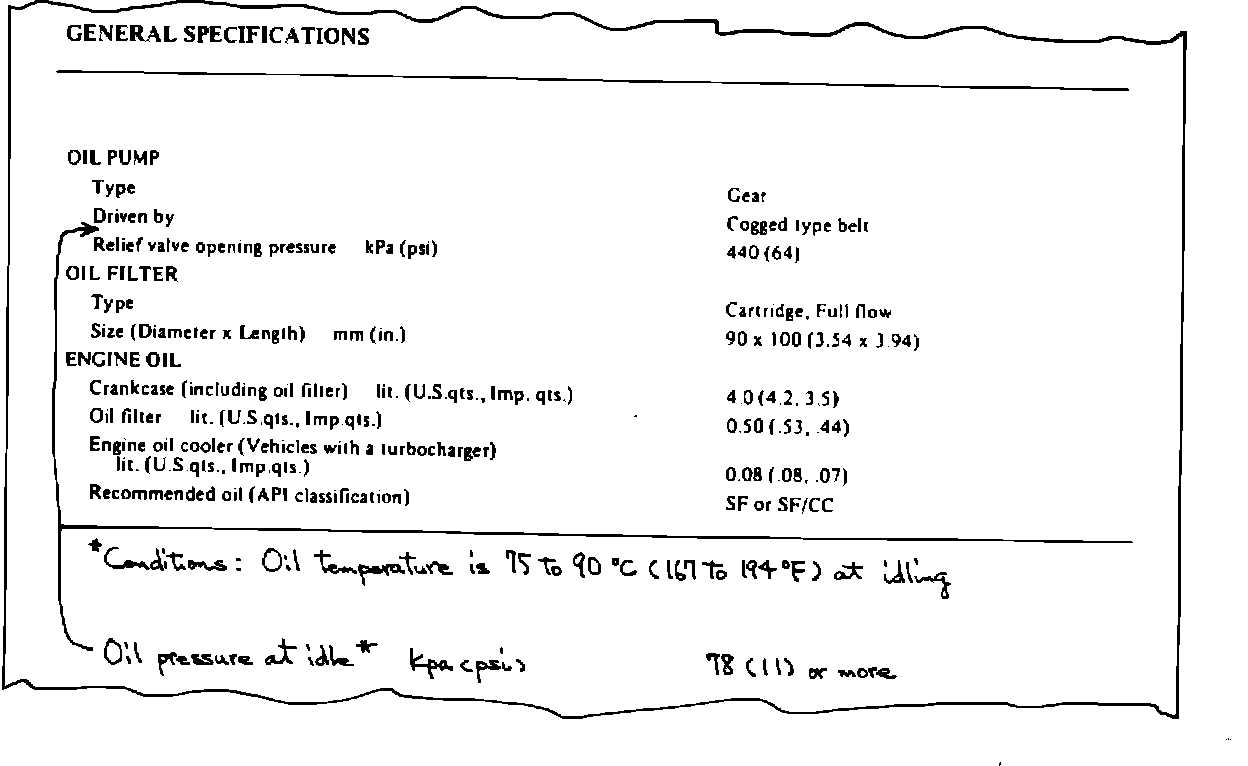 GENERAL SPECIFICATIONS

| | |
|---|---|
| OIL PUMP | |
| Type | Gear |
| Driven by | Cogged type belt |
| Relief valve opening pressure kPa (psi) | 440 (64) |
| OIL FILTER | |
| Type | Cartridge, Full flow |
| Size (Diameter x Length) mm (in.) | 90 x 100 (3.54 x 3.94) |
| ENGINE OIL | |
| Crankcase (including oil filter) lit. (U.S.qts., Imp. qts.) | 4.0 (4.2, 3.5) |
| Oil filter lit. (U.S.qts., Imp.qts.) | 0.50 (.53, .44) |
| Engine oil cooler (Vehicles with a turbocharger) lit. (U.S.qts., Imp.qts.) | 0.08 (.08, .07) |
| Recommended oil (API classification) | SF or SF/CC |

*Conditions: Oil temperature is 75 to 90 °C (167 to 194 °F) at idling

Oil pressure at idle* Kpa (psi) 78 (11) or more